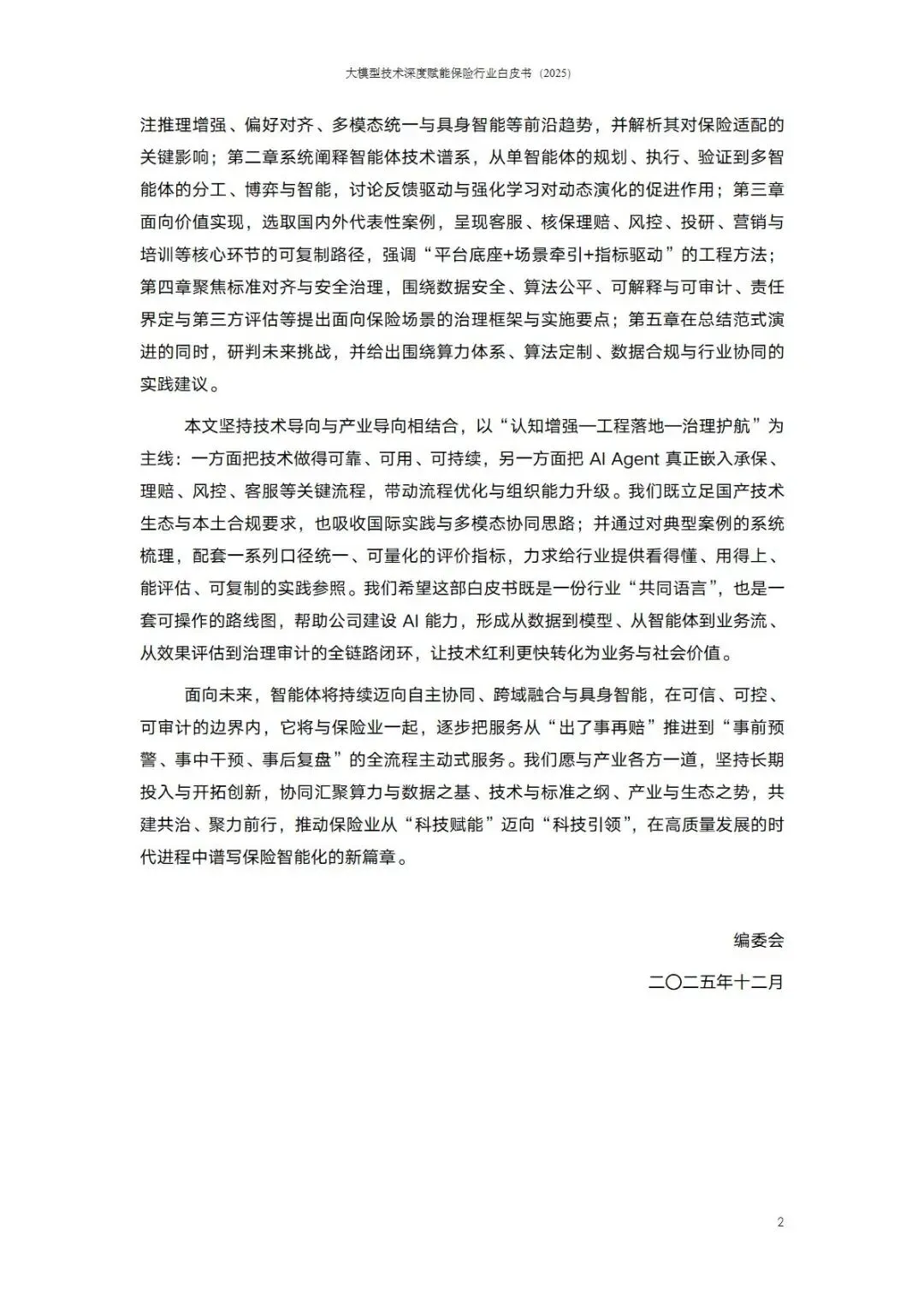 大模型技术深度赋能保险行业白皮书（2025）

注推理增强、偏好对齐、多模态统一与具身智能等前沿趋势，并解析其对保险适配的关键影响；第二章系统阐释智能体技术谱系，从单智能体的规划、执行、验证到多智能体的分工、博弈与智能，讨论反馈驱动与强化学习对动态演化的促进作用；第三章面向价值实现，选取国内外代表性案例，呈现客服、核保理赔、风控、投研、营销与培训等核心环节的可复制路径，强调“平台底座+场景牵引+指标驱动”的工程方法；第四章聚焦标准对齐与安全治理，围绕数据安全、算法公平、可解释与可审计、责任界定与第三方评估等提出面向保险场景的治理框架与实施要点；第五章在总结范式演进的同时，研判未来挑战，并给出围绕算力体系、算法定制、数据合规与行业协同的实践建议。

本文坚持技术导向与产业导向相结合，以“认知增强—工程落地—治理护航”为主线：一方面把技术做得可靠、可用、可持续，另一方面把 AI Agent 真正嵌入承保、理赔、风控、客服等关键流程，带动流程优化与组织能力升级。我们既立足国产技术生态与本土合规要求，也吸收国际实践与多模态协同思路；并通过对典型案例的系统梳理，配套一系列口径统一、可量化的评价指标，力求给行业提供看得懂、用得上、能评估、可复制的实践参照。我们希望这部白皮书既是一份行业“共同语言”，也是一套可操作的路线图，帮助公司建设 AI 能力，形成从数据到模型、从智能体到业务流、从效果评估到治理审计的全链路闭环，让技术红利更快转化为业务与社会价值。

面向未来，智能体将持续迈向自主协同、跨域融合与具身智能，在可信、可控、可审计的边界内，它将与保险业一起，逐步把服务从“出了事再赔”推进到“事前预警、事中干预、事后复盘”的全流程主动式服务。我们愿与产业各方一道，坚持长期投入与开拓创新，协同汇聚算力与数据之基、技术与标准之纲、产业与生态之势，共建共治、聚力前行，推动保险业从“科技赋能”迈向“科技引领”，在高质量发展的时代进程中谱写保险智能化的新篇章。

编委会

二〇二五年十二月

2